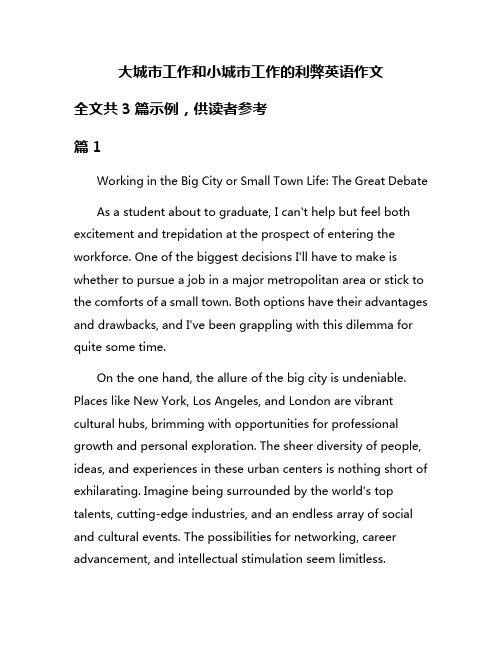 大城市工作和小城市工作的利弊英语作文

全文共 3 篇示例，供读者参考

篇 1

Working in the Big City or Small Town Life: The Great Debate

As a student about to graduate, I can't help but feel both excitement and trepidation at the prospect of entering the workforce. One of the biggest decisions I'll have to make is whether to pursue a job in a major metropolitan area or stick to the comforts of a small town. Both options have their advantages and drawbacks, and I've been grappling with this dilemma for quite some time.

On the one hand, the allure of the big city is undeniable. Places like New York, Los Angeles, and London are vibrant cultural hubs, brimming with opportunities for professional growth and personal exploration. The sheer diversity of people, ideas, and experiences in these urban centers is nothing short of exhilarating. Imagine being surrounded by the world's top talents, cutting-edge industries, and an endless array of social and cultural events. The possibilities for networking, career advancement, and intellectual stimulation seem limitless.